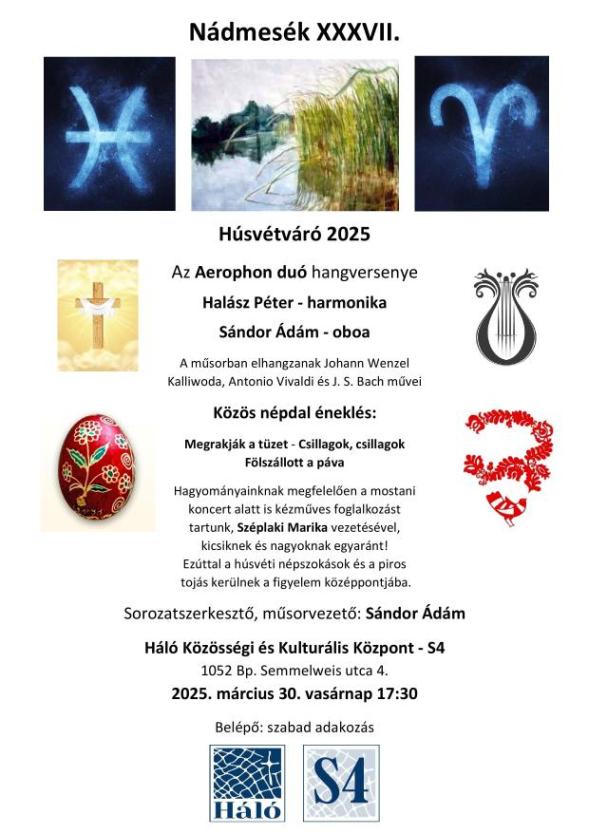 Nádmesék XXXVII.

Húsvétváró 2025

Az Aerophon duó hangversenye

Halász Péter - harmonika

Sándor Ádám - oboa

A műsorban elhangzanak Johann Wenzel Kalliwoda, Antonio Vivaldi és J. S. Bach művei

Közös népdal éneklés:

Megrakják a tüzet - Csillagok, csillagok
Fölszállott a páva

Hagyományainknak megfelelően a mostani koncert alatt is kézműves foglalkozást tartunk, Széplaki Marika vezetésével, kicsiknek és nagyoknak egyaránt! Ezúttal a húsvéti népszokások és a piros tojás kerülnek a figyelem középpontjába.

Sorozatszerkesztő, műsorvezető: Sándor Ádám

Háló Közösségi és Kulturális Központ - S4

1052 Bp. Semmelweis utca 4.

2025. március 30. vasárnap 17:30

Belépő: szabad adakozás

Háló

S4